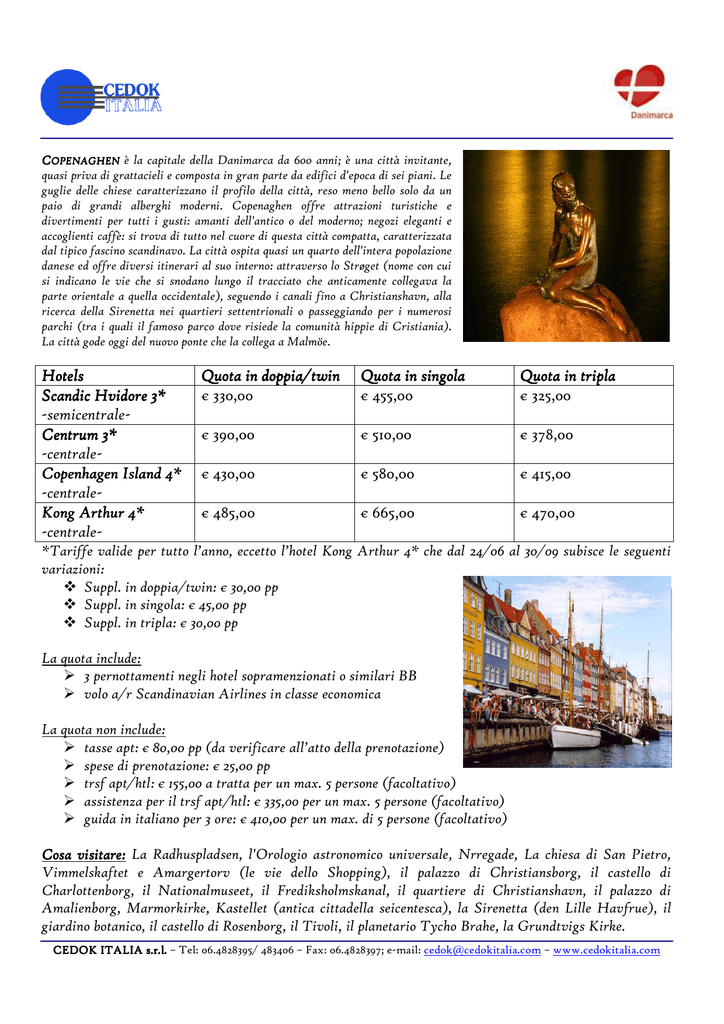 CEDOK ITALIA

Danimarca

COPENAGHEN è la capitale della Danimarca da 600 anni; è una città invitante, quasi priva di grattacieli e composta in gran parte da edifici d'epoca di sei piani. Le guglie delle chiese caratterizzano il profilo della città, reso meno bello solo da un paio di grandi alberghi moderni. Copenaghen offre attrazioni turistiche e divertimenti per tutti i gusti: amanti dell'antico o del moderno; negozi eleganti e accoglienti caffè: si trova di tutto nel cuore di questa città compatta, caratterizzata dal tipico fascino scandinavo. La città ospita quasi un quarto dell'intera popolazione danese ed offre diversi itinerari al suo interno: attraverso lo Strøget (nome con cui si indicano le vie che si snodano lungo il tracciato che anticamente collegava la parte orientale a quella occidentale), seguendo i canali fino a Christianshavn, alla ricerca della Sirenetta nei quartieri settentrionali o passeggiando per i numerosi parchi (tra i quali il famoso parco dove risiede la comunità hippie di Cristiania). La città gode oggi del nuovo ponte che la collega a Malmöe.

| Hotels | Quota in doppia/twin | Quota in singola | Quota in tripla |
|---|---|---|---|
| Scandic Hvidore 3* -semicentrale- | € 330,00 | € 455,00 | € 325,00 |
| Centrum 3* -centrale- | € 390,00 | € 510,00 | € 378,00 |
| Copenhagen Island 4* -centrale- | € 430,00 | € 580,00 | € 415,00 |
| Kong Arthur 4* -centrale- | € 485,00 | € 665,00 | € 470,00 |

*Tariffe valide per tutto l'anno, eccetto l'hotel Kong Arthur 4* che dal 24/06 al 30/09 subisce le seguenti variazioni:
❖ Suppl. in doppia/twin: € 30,00 pp
❖ Suppl. in singola: € 45,00 pp
❖ Suppl. in tripla: € 30,00 pp

La quota include:
➢ 3 pernottamenti negli hotel sopramenzionati o similari BB
➢ volo a/r Scandinavian Airlines in classe economica

La quota non include:
➢ tasse apt: € 80,00 pp (da verificare all'atto della prenotazione)
➢ spese di prenotazione: € 25,00 pp
➢ trsf apt/htl: € 155,00 a tratta per un max. 5 persone (facoltativo)
➢ assistenza per il trsf apt/htl: € 335,00 per un max. 5 persone (facoltativo)
➢ guida in italiano per 3 ore: € 410,00 per un max. di 5 persone (facoltativo)

Cosa visitare: La Radhuspladsen, l'Orologio astronomico universale, Nrregade, La chiesa di San Pietro, Vimmelskaftet e Amargertorv (le vie dello Shopping), il palazzo di Christiansborg, il castello di Charlottenborg, il Nationalmuseet, il Frediksholmskanal, il quartiere di Christianshavn, il palazzo di Amalienborg, Marmorkirke, Kastellet (antica cittadella seicentesca), la Sirenetta (den Lille Havfrue), il giardino botanico, il castello di Rosenborg, il Tivoli, il planetario Tycho Brahe, la Grundtvigs Kirke.

CEDOK ITALIA s.r.l. – Tel: 06.4828395/ 483406 – Fax: 06.4828397; e-mail: cedok@cedokitalia.com – www.cedokitalia.com